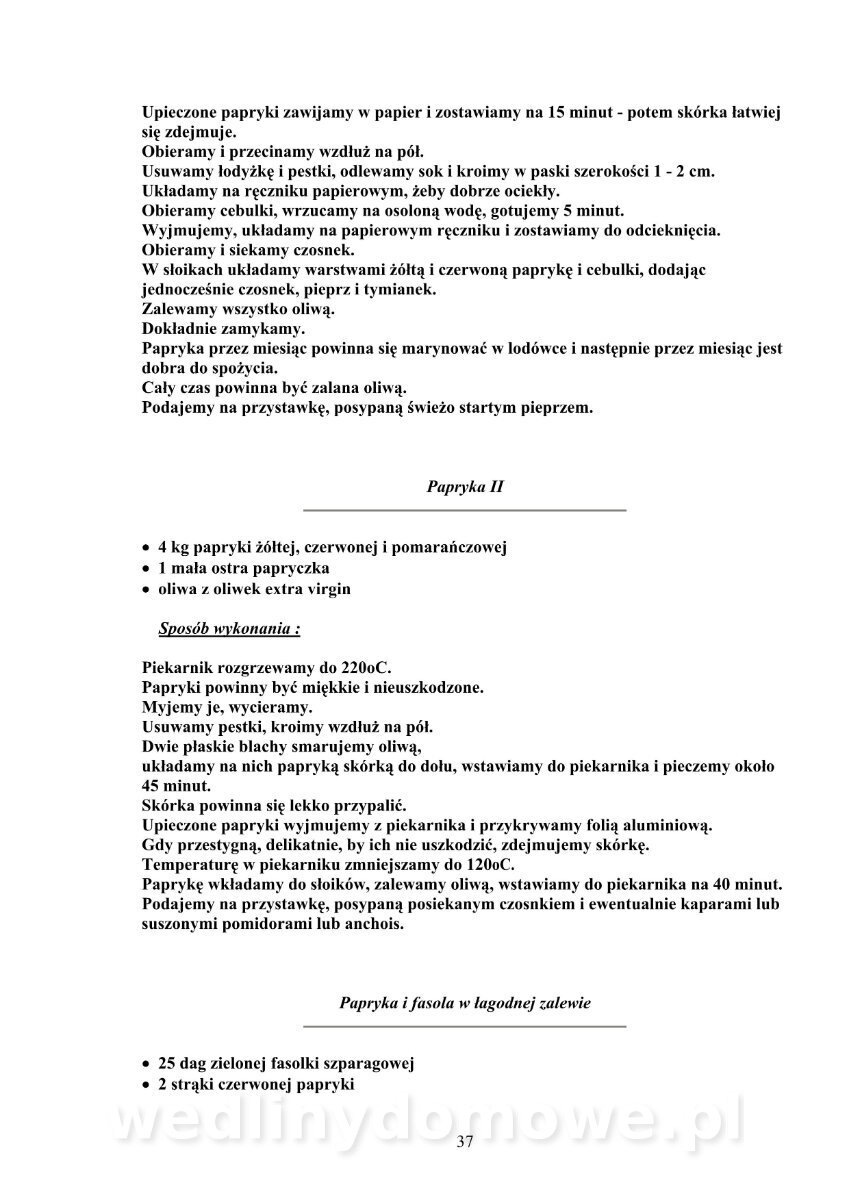 Upieczone papryki zawijamy w papier i zostawiamy na 15 minut - potem skórka łatwiej się zdejmuje.
Obieramy i przecinamy wzdłuż na pół.
Usuwamy łodyżkę i pestki, odlewamy sok i kroimy w paski szerokości 1 - 2 cm.
Układamy na ręczniku papierowym, żeby dobrze ociekły.
Obieramy cebulki, wrzucamy na osoloną wodę, gotujemy 5 minut.
Wyjmujemy, układamy na papierowym ręczniku i zostawiamy do odcieknięcia.
Obieramy i siekamy czosnek.
W słoikach układamy warstwami żółtą i czerwoną paprykę i cebulki, dodając jednocześnie czosnek, pieprz i tymianek.
Zalewamy wszystko oliwą.
Dokładnie zamykamy.
Papryka przez miesiąc powinna się marynować w lodówce i następnie przez miesiąc jest dobra do spożycia.
Cały czas powinna być zalana oliwą.
Podajemy na przystawkę, posypaną świeżo startym pieprzem.

Papryka II

• 4 kg papryki żółtej, czerwonej i pomarańczowej
• 1 mała ostra papryczka
• oliwa z oliwek extra virgin

Sposób wykonania :

Piekarnik rozgrzewamy do 220oC.
Papryki powinny być miękkie i nieuszkodzone.
Myjemy je, wycieramy.
Usuwamy pestki, kroimy wzdłuż na pół.
Dwie płaskie blachy smarujemy oliwą,
układamy na nich papryką skórką do dołu, wstawiamy do piekarnika i pieczemy około 45 minut.
Skórka powinna się lekko przypalić.
Upieczone papryki wyjmujemy z piekarnika i przykrywamy folią aluminiową.
Gdy przestygną, delikatnie, by ich nie uszkodzić, zdejmujemy skórkę.
Temperaturę w piekarniku zmniejszamy do 120oC.
Paprykę wkładamy do słoików, zalewamy oliwą, wstawiamy do piekarnika na 40 minut.
Podajemy na przystawkę, posypaną posiekanym czosnkiem i ewentualnie kaparami lub suszonymi pomidorami lub anchois.

Papryka i fasola w łagodnej zalewie

• 25 dag zielonej fasolki szparagowej
• 2 strąki czerwonej papryki

wedlinydomowe.pl

37